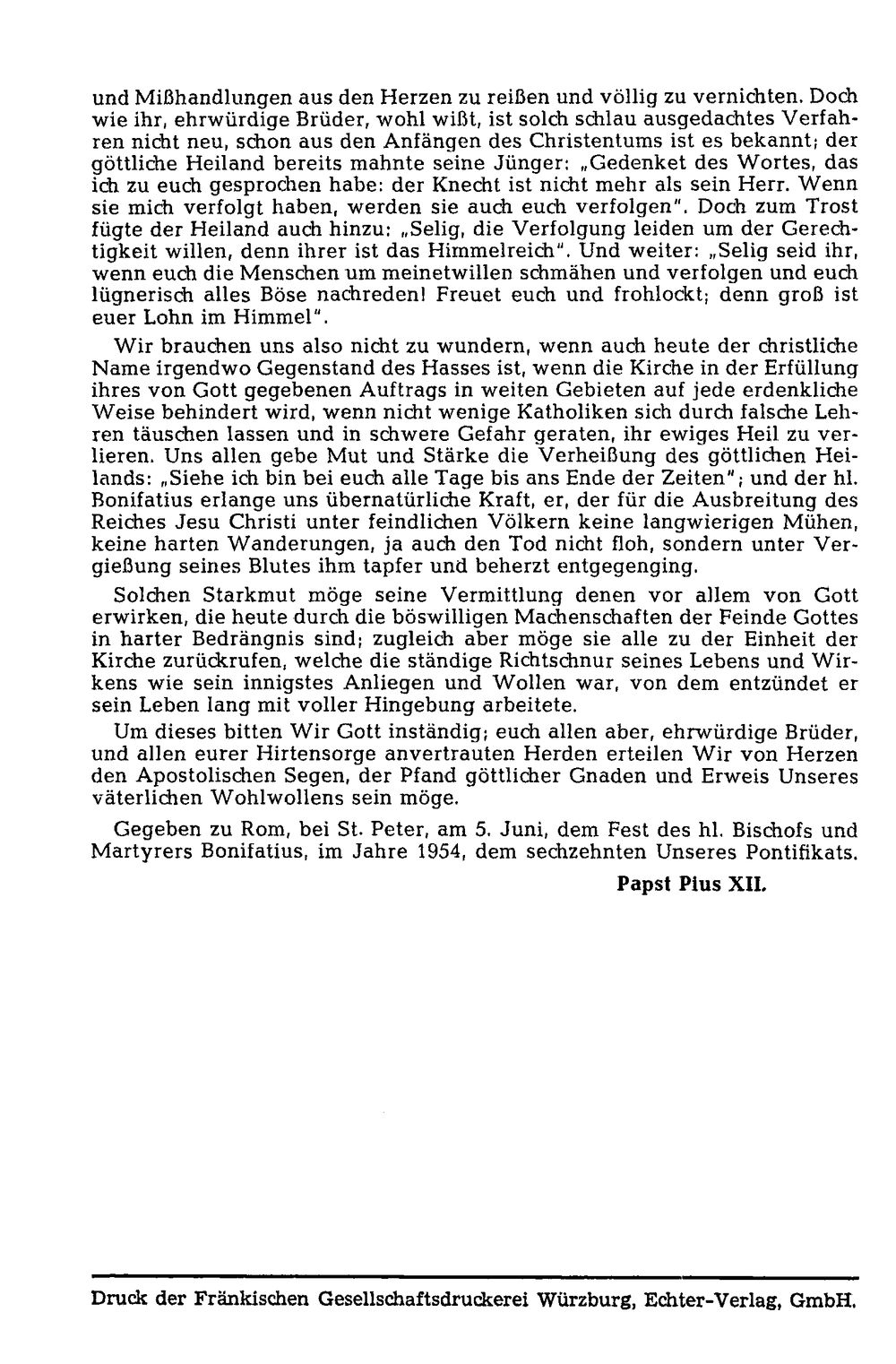 und Mißhandlungen aus den Herzen zu reißen und völlig zu vernichten. Doch wie ihr, ehrwürdige Brüder, wohl wißt, ist solch schlau ausgedachtes Verfahren nicht neu, schon aus den Anfängen des Christentums ist es bekannt; der göttliche Heiland bereits mahnte seine Jünger: „Gedenket des Wortes, das ich zu euch gesprochen habe: der Knecht ist nicht mehr als sein Herr. Wenn sie mich verfolgt haben, werden sie auch euch verfolgen". Doch zum Trost fügte der Heiland auch hinzu: „Selig, die Verfolgung leiden um der Gerechtigkeit willen, denn ihrer ist das Himmelreich". Und weiter: „Selig seid ihr, wenn euch die Menschen um meinetwillen schmähen und verfolgen und euch lügnerisch alles Böse nachreden! Freuet euch und frohlockt; denn groß ist euer Lohn im Himmel".

Wir brauchen uns also nicht zu wundern, wenn auch heute der christliche Name irgendwo Gegenstand des Hasses ist, wenn die Kirche in der Erfüllung ihres von Gott gegebenen Auftrags in weiten Gebieten auf jede erdenkliche Weise behindert wird, wenn nicht wenige Katholiken sich durch falsche Lehren täuschen lassen und in schwere Gefahr geraten, ihr ewiges Heil zu verlieren. Uns allen gebe Mut und Stärke die Verheißung des göttlichen Heilands: „Siehe ich bin bei euch alle Tage bis ans Ende der Zeiten"; und der hl. Bonifatius erlange uns übernatürliche Kraft, er, der für die Ausbreitung des Reiches Jesu Christi unter feindlichen Völkern keine langwierigen Mühen, keine harten Wanderungen, ja auch den Tod nicht floh, sondern unter Vergießung seines Blutes ihm tapfer und beherzt entgegenging.

Solchen Starkmut möge seine Vermittlung denen vor allem von Gott erwirken, die heute durch die böswilligen Machenschaften der Feinde Gottes in harter Bedrängnis sind; zugleich aber möge sie alle zu der Einheit der Kirche zurückrufen, welche die ständige Richtschnur seines Lebens und Wirkens wie sein innigstes Anliegen und Wollen war, von dem entzündet er sein Leben lang mit voller Hingebung arbeitete.

Um dieses bitten Wir Gott inständig; euch allen aber, ehrwürdige Brüder, und allen eurer Hirtensorge anvertrauten Herden erteilen Wir von Herzen den Apostolischen Segen, der Pfand göttlicher Gnaden und Erweis Unseres väterlichen Wohlwollens sein möge.

Gegeben zu Rom, bei St. Peter, am 5. Juni, dem Fest des hl. Bischofs und Martyrers Bonifatius, im Jahre 1954, dem sechzehnten Unseres Pontifikats.

Papst Pius XII.

Druck der Fränkischen Gesellschaftsdruckerei Würzburg, Echter-Verlag, GmbH.